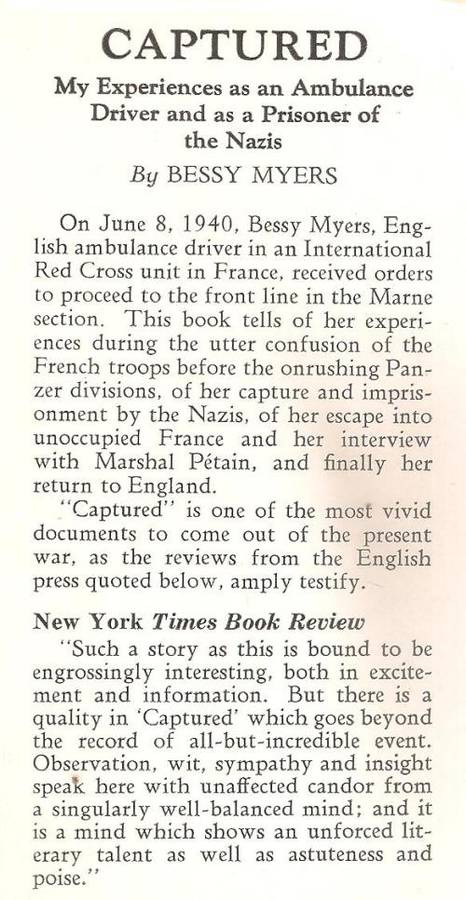 CAPTURED

My Experiences as an Ambulance Driver and as a Prisoner of the Nazis

By BESSY MYERS

On June 8, 1940, Bessy Myers, English ambulance driver in an International Red Cross unit in France, received orders to proceed to the front line in the Marne section. This book tells of her experiences during the utter confusion of the French troops before the onrushing Panzer divisions, of her capture and imprisonment by the Nazis, of her escape into unoccupied France and her interview with Marshal Pétain, and finally her return to England.

"Captured" is one of the most vivid documents to come out of the present war, as the reviews from the English press quoted below, amply testify.

New York Times Book Review

"Such a story as this is bound to be engrossingly interesting, both in excitement and information. But there is a quality in 'Captured' which goes beyond the record of all-but-incredible event. Observation, wit, sympathy and insight speak here with unaffected candor from a singularly well-balanced mind; and it is a mind which shows an unforced literary talent as well as astuteness and poise."